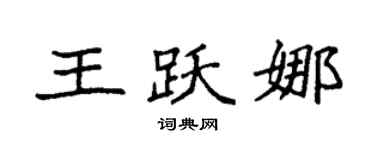 王跃娜

词典网